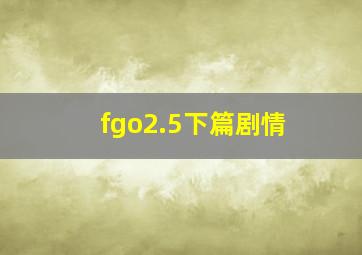 fgo2.5下篇剧情